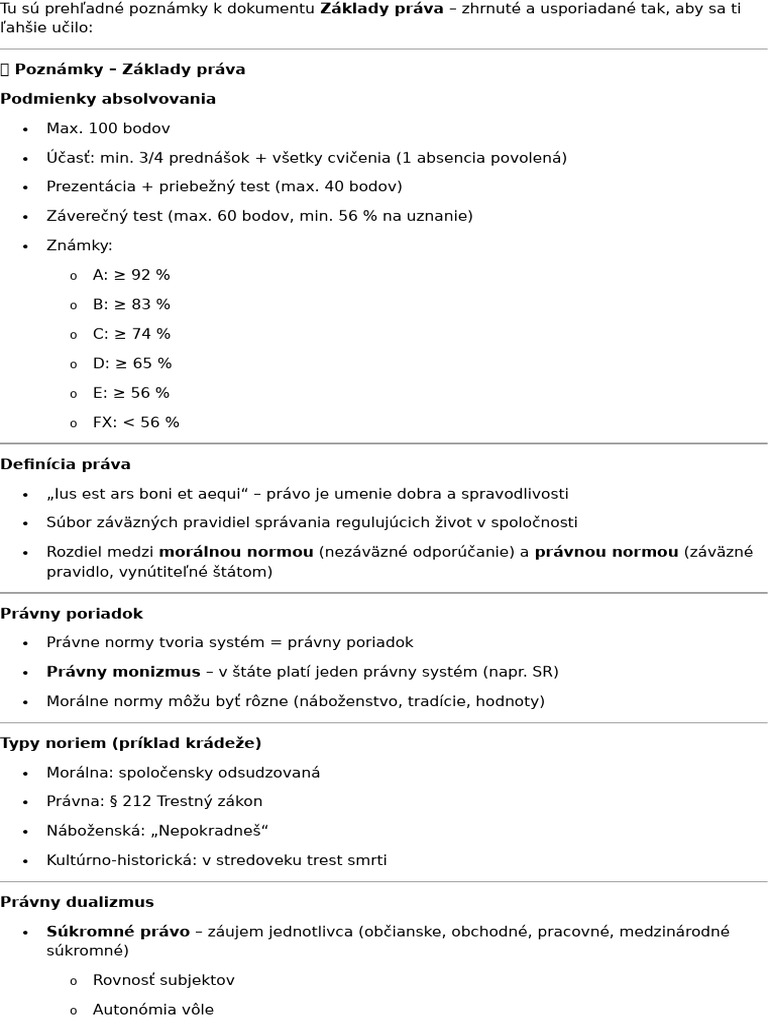 Tu sú prehľadné poznámky k dokumentu Základy práva – zhrnuté a usporiadané tak, aby sa ti ľahšie učilo:

 Poznámky – Základy práva

Podmienky absolvovania

• Max. 100 bodov
• Účasť: min. 3/4 prednášok + všetky cvičenia (1 absencia povolená)
• Prezentácia + priebežný test (max. 40 bodov)
• Záverečný test (max. 60 bodov, min. 56 % na uznanie)
• Známky:
o A: ≥ 92 %
o B: ≥ 83 %
o C: ≥ 74 %
o D: ≥ 65 %
o E: ≥ 56 %
o FX: < 56 %

Definícia práva

• „Ius est ars boni et aequi“ – právo je umenie dobra a spravodlivosti
• Súbor záväzných pravidiel správania regulujúcich život v spoločnosti
• Rozdiel medzi morálnou normou (nezáväzné odporúčanie) a právnou normou (záväzné pravidlo, vynútiteľné štátom)

Právny poriadok

• Právne normy tvoria systém = právny poriadok
• Právny monizmus – v štáte platí jeden právny systém (napr. SR)
• Morálne normy môžu byť rôzne (náboženstvo, tradície, hodnoty)

Typy noriem (príklad krádeže)

• Morálna: spoločensky odsudzovaná
• Právna: § 212 Trestný zákon
• Náboženská: „Nepokradneš“
• Kultúrno-historická: v stredoveku trest smrti

Právny dualizmus

• Súkromné právo – záujem jednotlivca (občianske, obchodné, pracovné, medzinárodné súkromné)
o Rovnosť subjektov
o Autonómia vôle